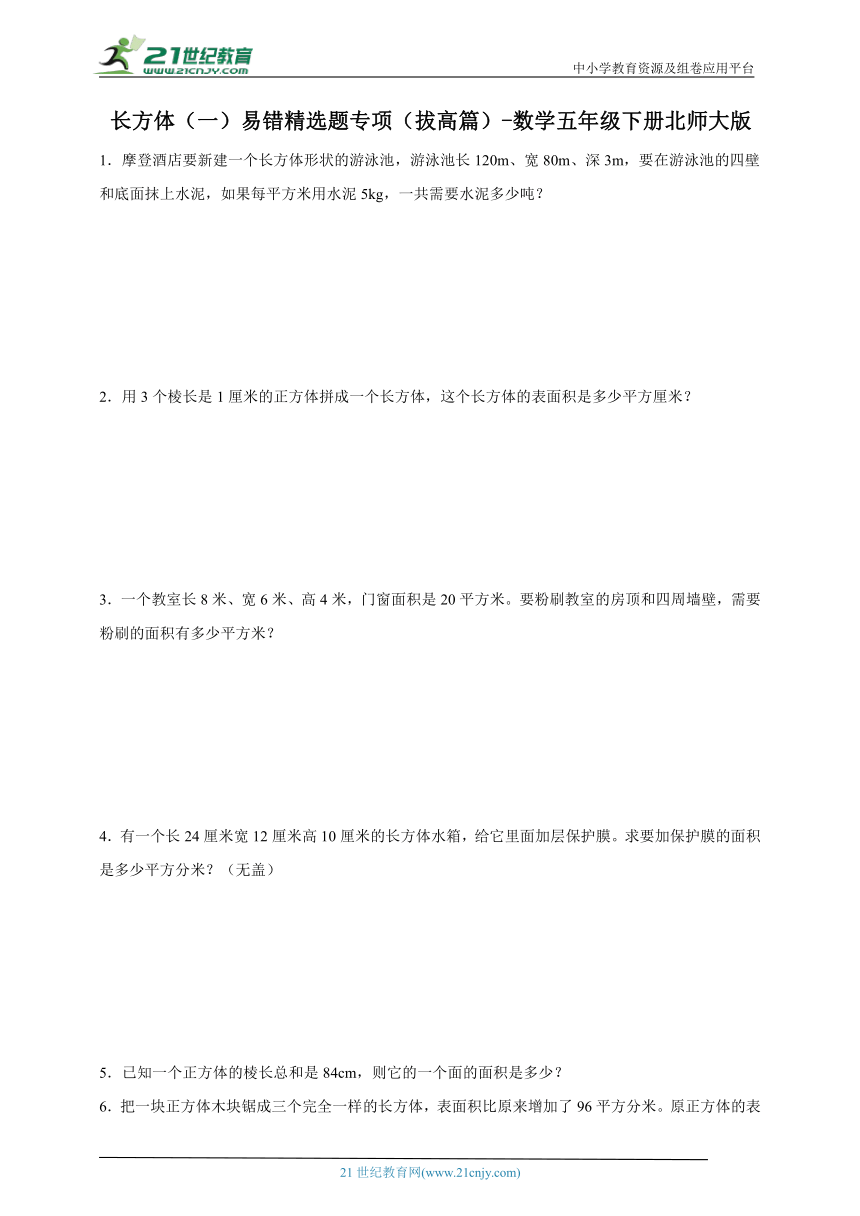 21世纪教育
www.21cnjy.com

中小学教育资源及组卷应用平台

长方体（一）易错精选题专项（拔高篇）-数学五年级下册北师大版

1．摩登酒店要新建一个长方体形状的游泳池，游泳池长120m、宽80m、深3m，要在游泳池的四壁和底面抹上水泥，如果每平方米用水泥5kg，一共需要水泥多少吨？

2．用3个棱长是1厘米的正方体拼成一个长方体，这个长方体的表面积是多少平方厘米？

3．一个教室长8米、宽6米、高4米，门窗面积是20平方米。要粉刷教室的房顶和四周墙壁，需要粉刷的面积有多少平方米？

4．有一个长24厘米宽12厘米高10厘米的长方体水箱，给它里面加层保护膜。求要加保护膜的面积是多少平方分米？（无盖）

5．已知一个正方体的棱长总和是84cm，则它的一个面的面积是多少？

6．把一块正方体木块锯成三个完全一样的长方体，表面积比原来增加了96平方分米。原正方体的表

21世纪教育网(www.21cnjy.com)